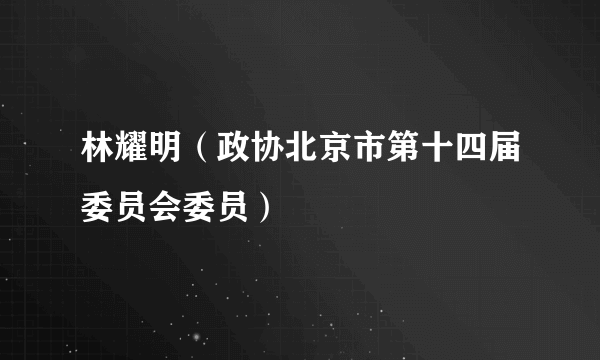 林耀明（政协北京市第十四届委员会委员）